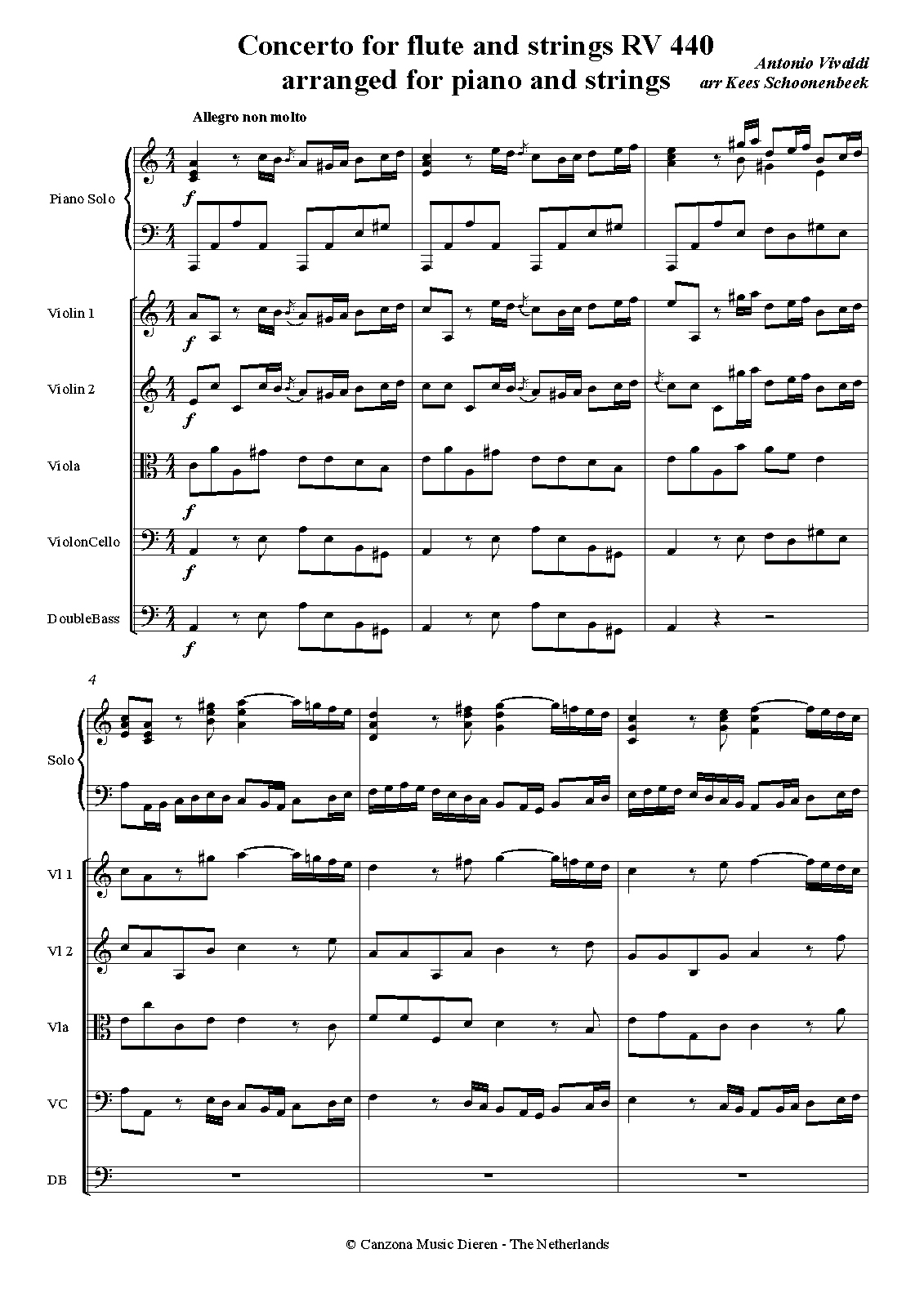 Concerto for flute and strings RV 440
arranged for piano and strings

Antonio Vivaldi
arr Kees Schoonenbeek

Allegro non molto

Piano Solo

f

Violin 1

f

Violin 2

f

Viola

f

ViolonCello

f

DoubleBass

f

4

Solo

Vl 1

Vl 2

Vla

VC

DB

© Canzona Music Dieren - The Netherlands